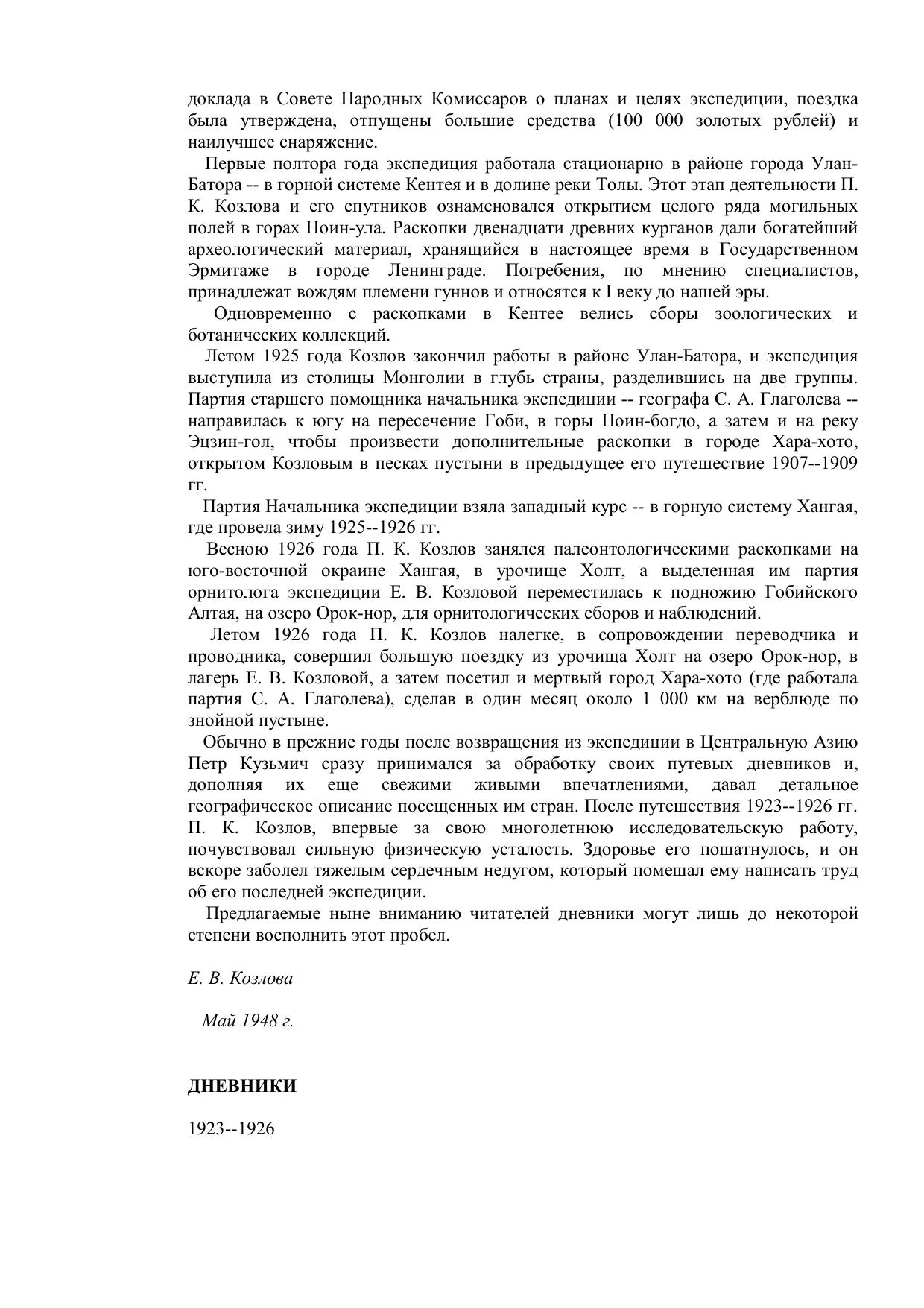 доклада в Совете Народных Комиссаров о планах и целях экспедиции, поездка была утверждена, отпущены большие средства (100 000 золотых рублей) и наилучшее снаряжение.

Первые полтора года экспедиция работала стационарно в районе города Улан-Батора -- в горной системе Кентея и в долине реки Толы. Этот этап деятельности П. К. Козлова и его спутников ознаменовался открытием целого ряда могильных полей в горах Ноин-ула. Раскопки двенадцати древних курганов дали богатейший археологический материал, хранящийся в настоящее время в Государственном Эрмитаже в городе Ленинграде. Погребения, по мнению специалистов, принадлежат вождям племени гуннов и относятся к I веку до нашей эры.

Одновременно с раскопками в Кентее велись сборы зоологических и ботанических коллекций.

Летом 1925 года Козлов закончил работы в районе Улан-Батора, и экспедиция выступила из столицы Монголии в глубь страны, разделившись на две группы. Партия старшего помощника начальника экспедиции -- географа С. А. Глаголева -- направилась к югу на пересечение Гоби, в горы Ноин-богдо, а затем и на реку Эцзин-гол, чтобы произвести дополнительные раскопки в городе Хара-хото, открытом Козловым в песках пустыни в предыдущее его путешествие 1907--1909 гг.

Партия Начальника экспедиции взяла западный курс -- в горную систему Хангая, где провела зиму 1925--1926 гг.

Весною 1926 года П. К. Козлов занялся палеонтологическими раскопками на юго-восточной окраине Хангая, в урочище Холт, а выделенная им партия орнитолога экспедиции Е. В. Козловой переместилась к подножию Гобийского Алтая, на озеро Орок-нор, для орнитологических сборов и наблюдений.

Летом 1926 года П. К. Козлов налегке, в сопровождении переводчика и проводника, совершил большую поездку из урочища Холт на озеро Орок-нор, в лагерь Е. В. Козловой, а затем посетил и мертвый город Хара-хото (где работала партия С. А. Глаголева), сделав в один месяц около 1 000 км на верблюде по знойной пустыне.

Обычно в прежние годы после возвращения из экспедиции в Центральную Азию Петр Кузьмич сразу принимался за обработку своих путевых дневников и, дополняя их еще свежими живыми впечатлениями, давал детальное географическое описание посещенных им стран. После путешествия 1923--1926 гг. П. К. Козлов, впервые за свою многолетнюю исследовательскую работу, почувствовал сильную физическую усталость. Здоровье его пошатнулось, и он вскоре заболел тяжелым сердечным недугом, который помешал ему написать труд об его последней экспедиции.

Предлагаемые ныне вниманию читателей дневники могут лишь до некоторой степени восполнить этот пробел.

Е. В. Козлова

Май 1948 г.

ДНЕВНИКИ

1923--1926